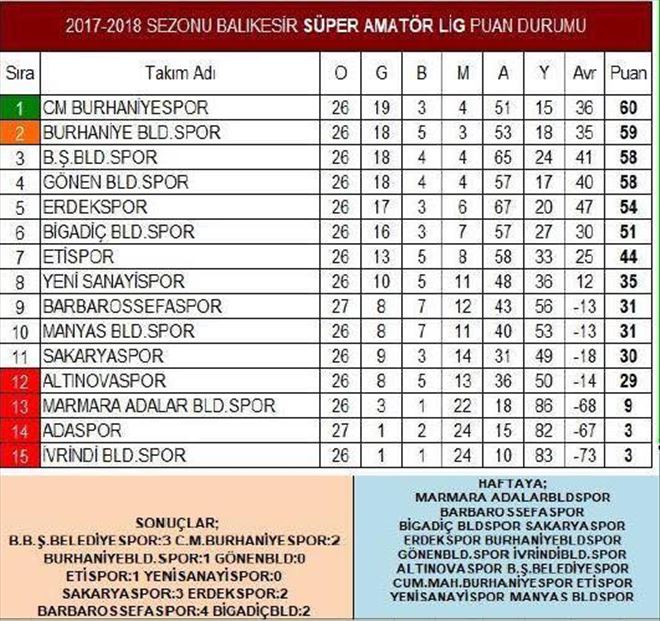 2017-2018 SEZONU BALIKESİR SÜPER AMATÖR LİG PUAN DURUMU

| Sıra | Takım Adı | O | G | B | M | A | Y | Avr | Puan |
|---|---|---|---|---|---|---|---|---|---|
| 1 | CM BURHANİYESPOR | 26 | 19 | 3 | 4 | 51 | 15 | 36 | 60 |
| 2 | BURHANİYE BLD.SPOR | 26 | 18 | 5 | 3 | 53 | 18 | 35 | 59 |
| 3 | B.Ş.BLD.SPOR | 26 | 18 | 4 | 4 | 65 | 24 | 41 | 58 |
| 4 | GÖNEN BLD.SPOR | 26 | 18 | 4 | 4 | 57 | 17 | 40 | 58 |
| 5 | ERDEKSPOR | 26 | 17 | 3 | 6 | 67 | 20 | 47 | 54 |
| 6 | BİGADİÇ BLD.SPOR | 26 | 16 | 3 | 7 | 57 | 27 | 30 | 51 |
| 7 | ETİSPOR | 26 | 13 | 5 | 8 | 58 | 33 | 25 | 44 |
| 8 | YENİ SANAYİSPOR | 26 | 10 | 5 | 11 | 48 | 36 | 12 | 35 |
| 9 | BARBAROSSEFASPOR | 27 | 8 | 7 | 12 | 43 | 56 | -13 | 31 |
| 10 | MANYAS BLD.SPOR | 26 | 8 | 7 | 11 | 40 | 53 | -13 | 31 |
| 11 | SAKARYASPOR | 26 | 9 | 3 | 14 | 31 | 49 | -18 | 30 |
| 12 | ALTINOVASPOR | 26 | 8 | 5 | 13 | 36 | 50 | -14 | 29 |
| 13 | MARMARA ADALAR BLD.SPOR | 26 | 3 | 1 | 22 | 18 | 86 | -68 | 9 |
| 14 | ADASPOR | 27 | 1 | 2 | 24 | 15 | 82 | -67 | 3 |
| 15 | İVRİNDİ BLD.SPOR | 26 | 1 | 1 | 24 | 10 | 83 | -73 | 3 |

SONUÇLAR;
B.B.Ş.BELEDİYESPOR:3 C.M.BURHANİYESPOR:2
BURHANİYEBLD.SPOR:1 GÖNENBLD:0
ETİSPOR:1 YENİSANAYİSPOR:0
SAKARYASPOR:3 ERDEKSPOR:2
BARBAROSSEFASPOR:4 BİGADİÇBLD:2

HAFTAYA;
MARMARA ADALARBLDSPOR
BARBAROSSEFASPOR
BİGADİÇ BLDSPOR SAKARYASPOR
ERDEKSPOR BURHANİYEBLDSPOR
GÖNENBLD.SPOR İVRİNDİBLD.SPOR
ALTINOVASPOR B.Ş.BELEDİYESPOR
CUM.MAH.BURHANİYESPOR ETİSPOR
YENİSANAYİSPOR MANYAS BLDSPOR